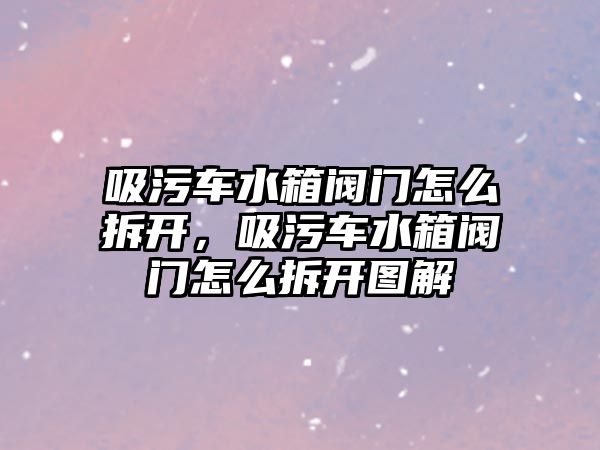 吸污车水箱阀门怎么拆开，吸污车水箱阀门怎么拆开图解